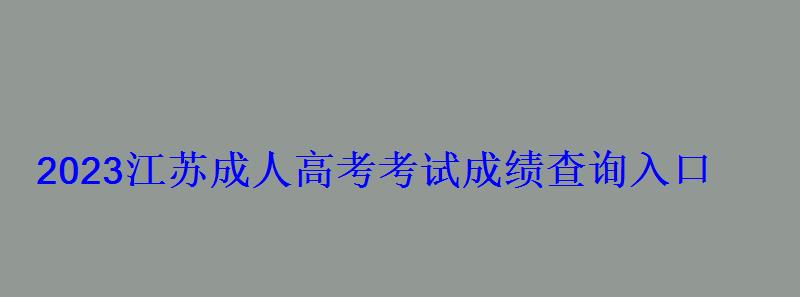 2023江苏成人高考考试成绩查询入口